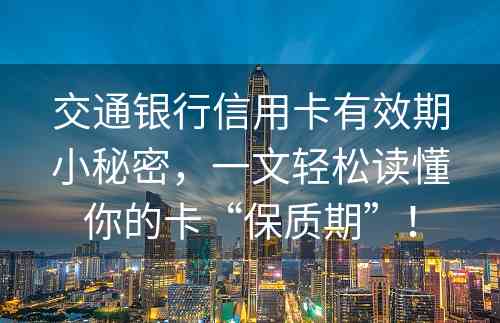 交通银行信用卡有效期小秘密，一文轻松读懂你的卡“保质期”！